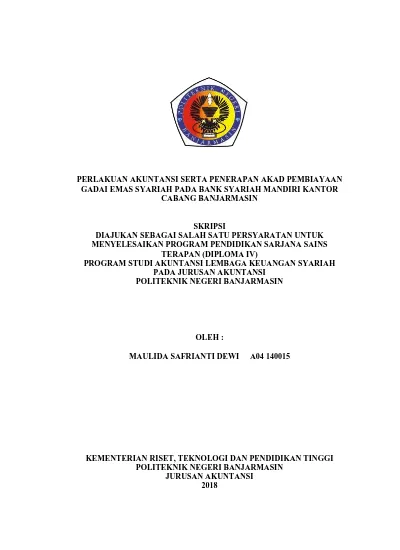 POLITEKNIK NEGERI BANJARMASIN

PERLAKUAN AKUNTANSI SERTA PENERAPAN AKAD PEMBIAYAAN GADAI EMAS SYARIAH PADA BANK SYARIAH MANDIRI KANTOR CABANG BANJARMASIN

SKRIPSI
DIAJUKAN SEBAGAI SALAH SATU PERSYARATAN UNTUK MENYELESAIKAN PROGRAM PENDIDIKAN SARJANA SAINS TERAPAN (DIPLOMA IV)
PROGRAM STUDI AKUNTANSI LEMBAGA KEUANGAN SYARIAH PADA JURUSAN AKUNTANSI
POLITEKNIK NEGERI BANJARMASIN

OLEH :

MAULIDA SAFRIANTI DEWI A04 140015

KEMENTERIAN RISET, TEKNOLOGI DAN PENDIDIKAN TINGGI
POLITEKNIK NEGERI BANJARMASIN
JURUSAN AKUNTANSI
2018